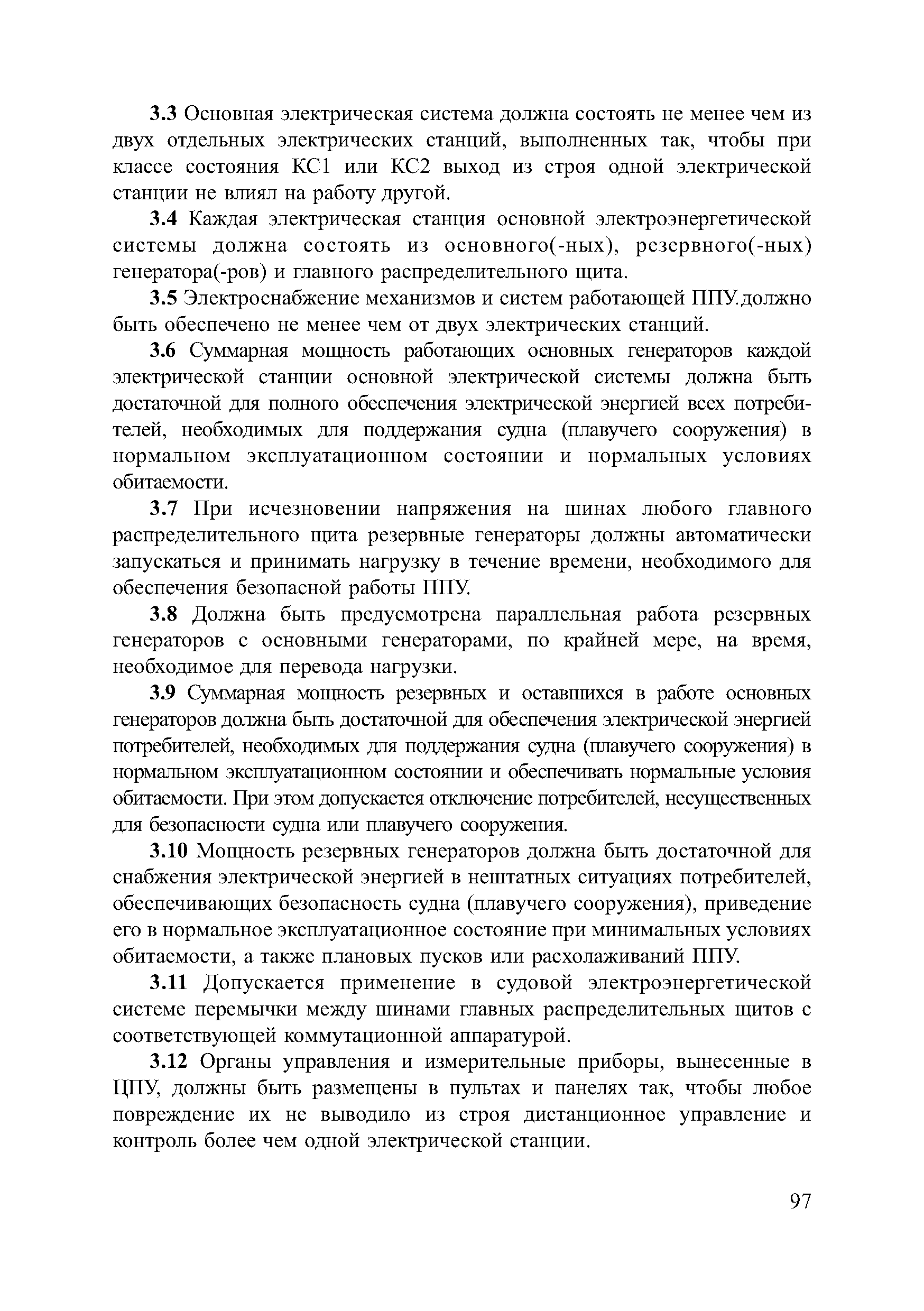 3.3 Основная электрическая система должна состоять не менее чем из двух отдельных электрических станций, выполненных так, чтобы при классе состояния КС1 или КС2 выход из строя одной электрической станции не влиял на работу другой.

3.4 Каждая электрическая станция основной электроэнергетической системы должна состоять из основного(-ных), резервного(-ных) генератора(-ров) и главного распределительного щита.

3.5 Электроснабжение механизмов и систем работающей ППУ.должно быть обеспечено не менее чем от двух электрических станций.

3.6 Суммарная мощность работающих основных генераторов каждой электрической станции основной электрической системы должна быть достаточной для полного обеспечения электрической энергией всех потребителей, необходимых для поддержания судна (плавучего сооружения) в нормальном эксплуатационном состоянии и нормальных условиях обитаемости.

3.7 При исчезновении напряжения на шинах любого главного распределительного щита резервные генераторы должны автоматически запускаться и принимать нагрузку в течение времени, необходимого для обеспечения безопасной работы ППУ.

3.8 Должна быть предусмотрена параллельная работа резервных генераторов с основными генераторами, по крайней мере, на время, необходимое для перевода нагрузки.

3.9 Суммарная мощность резервных и оставшихся в работе основных генераторов должна быть достаточной для обеспечения электрической энергией потребителей, необходимых для поддержания судна (плавучего сооружения) в нормальном эксплуатационном состоянии и обеспечивать нормальные условия обитаемости. При этом допускается отключение потребителей, несущественных для безопасности судна или плавучего сооружения.

3.10 Мощность резервных генераторов должна быть достаточной для снабжения электрической энергией в нештатных ситуациях потребителей, обеспечивающих безопасность судна (плавучего сооружения), приведение его в нормальное эксплуатационное состояние при минимальных условиях обитаемости, а также плановых пусков или расхолаживаний ППУ.

3.11 Допускается применение в судовой электроэнергетической системе перемычки между шинами главных распределительных щитов с соответствующей коммутационной аппаратурой.

3.12 Органы управления и измерительные приборы, вынесенные в ЦПУ, должны быть размещены в пультах и панелях так, чтобы любое повреждение их не выводило из строя дистанционное управление и контроль более чем одной электрической станции.

97